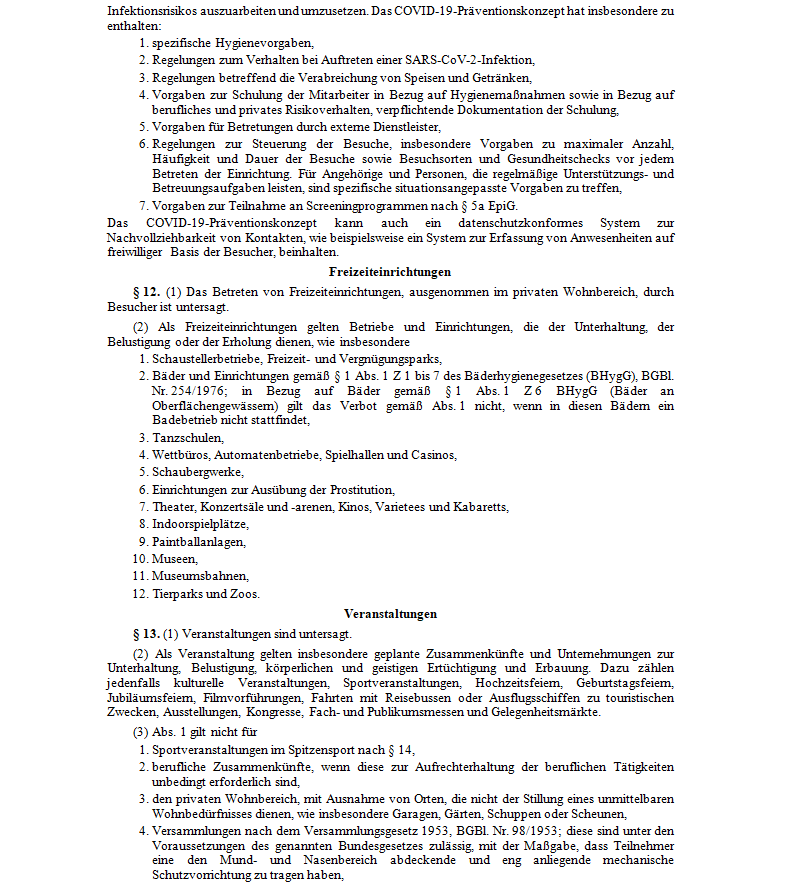 Infektionsrisikos auszuarbeiten und umzusetzen. Das COVID-19-Präventionskonzept hat insbesondere zu enthalten:

1. spezifische Hygienevorgaben,
2. Regelungen zum Verhalten bei Auftreten einer SARS-CoV-2-Infektion,
3. Regelungen betreffend die Verabreichung von Speisen und Getränken,
4. Vorgaben zur Schulung der Mitarbeiter in Bezug auf Hygienemaßnahmen sowie in Bezug auf berufliches und privates Risikoverhalten, verpflichtende Dokumentation der Schulung,
5. Vorgaben für Betretungen durch externe Dienstleister,
6. Regelungen zur Steuerung der Besuche, insbesondere Vorgaben zu maximaler Anzahl, Häufigkeit und Dauer der Besuche sowie Besuchsorten und Gesundheitschecks vor jedem Betreten der Einrichtung. Für Angehörige und Personen, die regelmäßige Unterstützungs- und Betreuungsaufgaben leisten, sind spezifische situationsangepasste Vorgaben zu treffen,
7. Vorgaben zur Teilnahme an Screeningprogrammen nach § 5a EpiG.

Das COVID-19-Präventionskonzept kann auch ein datenschutzkonformes System zur Nachvollziehbarkeit von Kontakten, wie beispielsweise ein System zur Erfassung von Anwesenheiten auf freiwilliger Basis der Besucher, beinhalten.

Freizeiteinrichtungen

§ 12. (1) Das Betreten von Freizeiteinrichtungen, ausgenommen im privaten Wohnbereich, durch Besucher ist untersagt.

(2) Als Freizeiteinrichtungen gelten Betriebe und Einrichtungen, die der Unterhaltung, der Belustigung oder der Erholung dienen, wie insbesondere

1. Schaustellerbetriebe, Freizeit- und Vergnügungsparks,
2. Bäder und Einrichtungen gemäß § 1 Abs. 1 Z 1 bis 7 des Bäderhygienegesetzes (BHygG), BGBl. Nr. 254/1976; in Bezug auf Bäder gemäß § 1 Abs. 1 Z 6 BHygG (Bäder an Oberflächengewässern) gilt das Verbot gemäß Abs. 1 nicht, wenn in diesen Bädern ein Badebetrieb nicht stattfindet,
3. Tanzschulen,
4. Wettbüros, Automatenbetriebe, Spielhallen und Casinos,
5. Schaubergwerke,
6. Einrichtungen zur Ausübung der Prostitution,
7. Theater, Konzertsäle und -arenen, Kinos, Varietees und Kabaretts,
8. Indoorspielplätze,
9. Paintballanlagen,
10. Museen,
11. Museumsbahnen,
12. Tierparks und Zoos.

Veranstaltungen

§ 13. (1) Veranstaltungen sind untersagt.

(2) Als Veranstaltung gelten insbesondere geplante Zusammenkünfte und Unternehmungen zur Unterhaltung, Belustigung, körperlichen und geistigen Ertüchtigung und Erbauung. Dazu zählen jedenfalls kulturelle Veranstaltungen, Sportveranstaltungen, Hochzeitsfeiern, Geburtstagsfeiern, Jubiläumsfeiern, Filmvorführungen, Fahrten mit Reisebussen oder Ausflugsschiffen zu touristischen Zwecken, Ausstellungen, Kongresse, Fach- und Publikumsmessen und Gelegenheitsmärkte.

(3) Abs. 1 gilt nicht für

1. Sportveranstaltungen im Spitzensport nach § 14,
2. berufliche Zusammenkünfte, wenn diese zur Aufrechterhaltung der beruflichen Tätigkeiten unbedingt erforderlich sind,
3. den privaten Wohnbereich, mit Ausnahme von Orten, die nicht der Stillung eines unmittelbaren Wohnbedürfnisses dienen, wie insbesondere Garagen, Gärten, Schuppen oder Scheunen,
4. Versammlungen nach dem Versammlungsgesetz 1953, BGBl. Nr. 98/1953; diese sind unter den Voraussetzungen des genannten Bundesgesetzes zulässig, mit der Maßgabe, dass Teilnehmer eine den Mund- und Nasenbereich abdeckende und eng anliegende mechanische Schutzvorrichtung zu tragen haben,